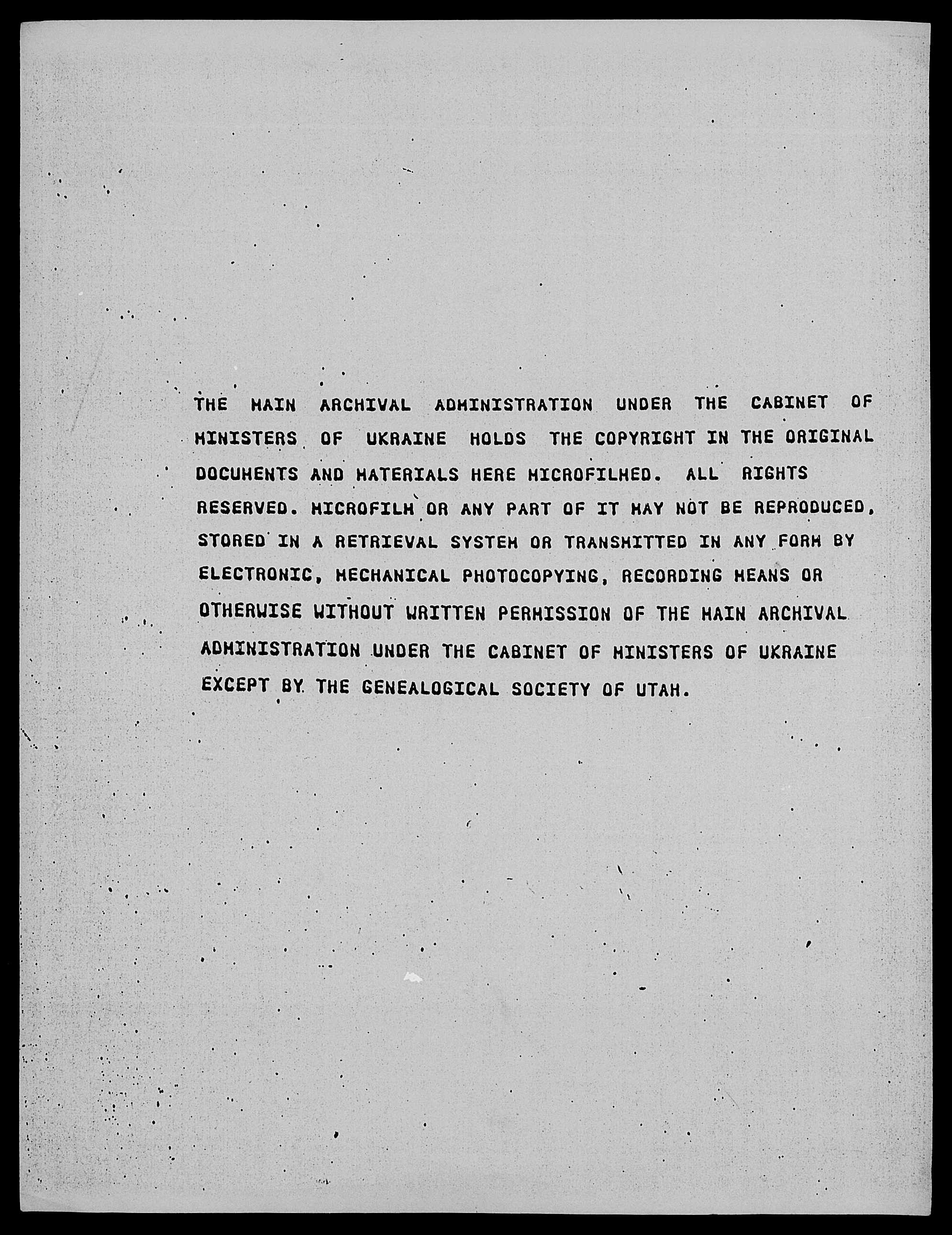 THE MAIN ARCHIVAL ADMINISTRATION UNDER THE CABINET OF MINISTERS OF UKRAINE HOLDS THE COPYRIGHT IN THE ORIGINAL DOCUMENTS AND MATERIALS HERE MICROFILMED. ALL RIGHTS RESERVED. MICROFILM OR ANY PART OF IT MAY NOT BE REPRODUCED, STORED IN A RETRIEVAL SYSTEM OR TRANSMITTED IN ANY FORM BY ELECTRONIC, MECHANICAL PHOTOCOPYING, RECORDING MEANS OR OTHERWISE WITHOUT WRITTEN PERMISSION OF THE MAIN ARCHIVAL ADMINISTRATION UNDER THE CABINET OF MINISTERS OF UKRAINE EXCEPT BY THE GENEALOGICAL SOCIETY OF UTAH.